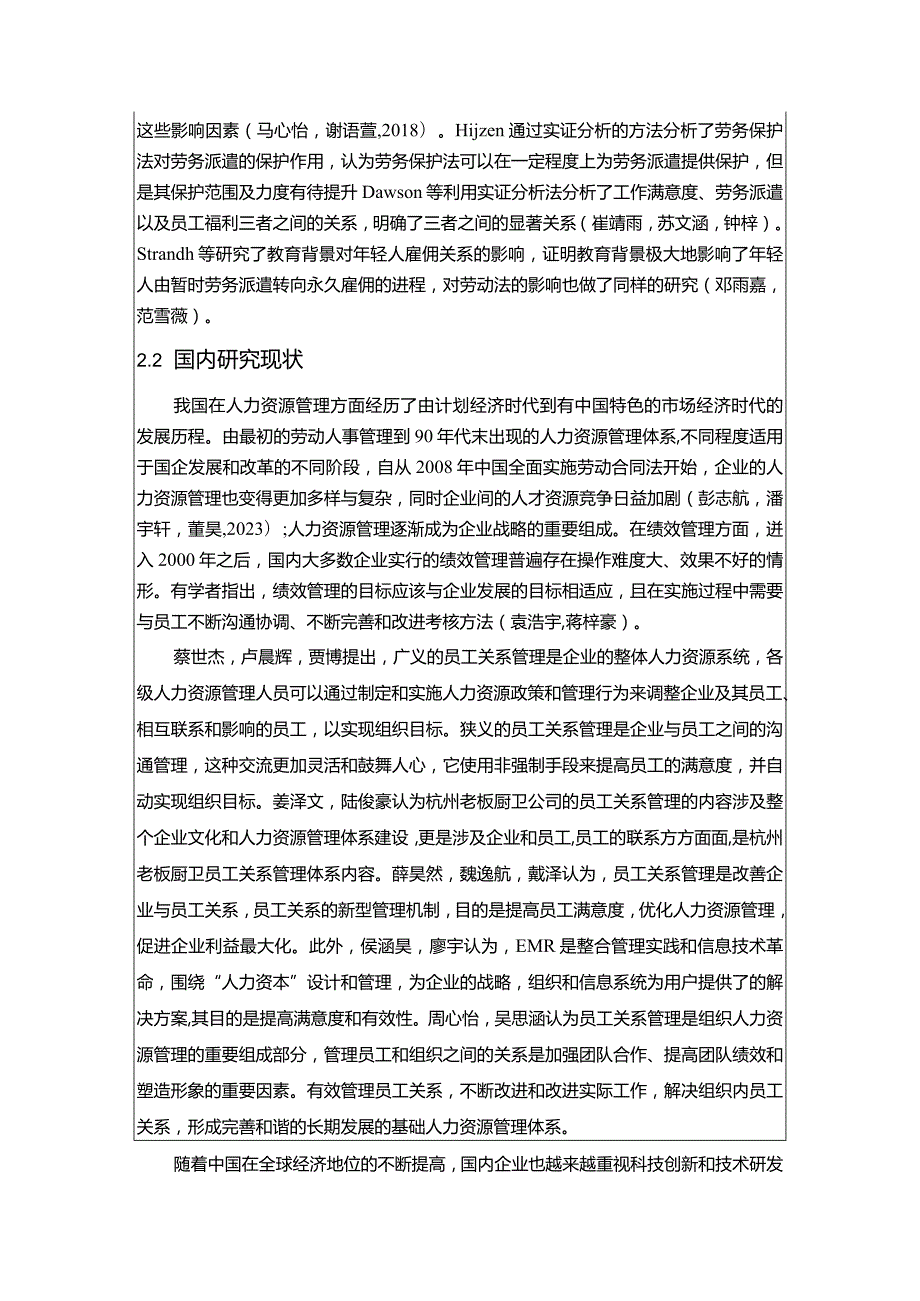 这些影响因素（马心怡，谢语萱,2018）。Hijzen 通过实证分析的方法分析了劳务保护法对劳务派遣的保护作用，认为劳务保护法可以在一定程度上为劳务派遣提供保护，但是其保护范围及力度有待提升 Dawson 等利用实证分析法分析了工作满意度、劳务派遣以及员工福利三者之间的关系，明确了三者之间的显著关系（崔靖雨，苏文涵，钟梓）。Strandh 等研究了教育背景对年轻人雇佣关系的影响，证明教育背景极大地影响了年轻人由暂时劳务派遣转向永久雇佣的进程，对劳动法的影响也做了同样的研究（邓雨嘉，范雪薇）。

2.2 国内研究现状

我国在人力资源管理方面经历了由计划经济时代到有中国特色的市场经济时代的发展历程。由最初的劳动人事管理到 90 年代末出现的人力资源管理体系,不同程度适用于国企发展和改革的不同阶段，自从 2008 年中国全面实施劳动合同法开始，企业的人力资源管理也变得更加多样与复杂，同时企业间的人才资源竞争日益加剧（彭志航，潘宇轩，董昊,2023）;人力资源管理逐渐成为企业战略的重要组成。在绩效管理方面，进入 2000 年之后，国内大多数企业实行的绩效管理普遍存在操作难度大、效果不好的情形。有学者指出，绩效管理的目标应该与企业发展的目标相适应，且在实施过程中需要与员工不断沟通协调、不断完善和改进考核方法（袁浩宇,蒋梓豪）。

蔡世杰，卢晨辉，贾博提出，广义的员工关系管理是企业的整体人力资源系统，各级人力资源管理人员可以通过制定和实施人力资源政策和管理行为来调整企业及其员工、相互联系和影响的员工，以实现组织目标。狭义的员工关系管理是企业与员工之间的沟通管理，这种交流更加灵活和鼓舞人心，它使用非强制手段来提高员工的满意度，并自动实现组织目标。姜泽文，陆俊豪认为杭州老板厨卫公司的员工关系管理的内容涉及整个企业文化和人力资源管理体系建设,更是涉及企业和员工,员工的联系方方面面,是杭州老板厨卫员工关系管理体系内容。薛昊然，魏逸航，戴泽认为，员工关系管理是改善企业与员工关系，员工关系的新型管理机制，目的是提高员工满意度，优化人力资源管理，促进企业利益最大化。此外，侯涵昊，廖宇认为，EMR 是整合管理实践和信息技术革命，围绕“人力资本”设计和管理，为企业的战略，组织和信息系统为用户提供了的解决方案,其目的是提高满意度和有效性。周心怡，吴思涵认为员工关系管理是组织人力资源管理的重要组成部分，管理员工和组织之间的关系是加强团队合作、提高团队绩效和塑造形象的重要因素。有效管理员工关系，不断改进和改进实际工作，解决组织内员工关系，形成完善和谐的长期发展的基础人力资源管理体系。

随着中国在全球经济地位的不断提高，国内企业也越来越重视科技创新和技术研发